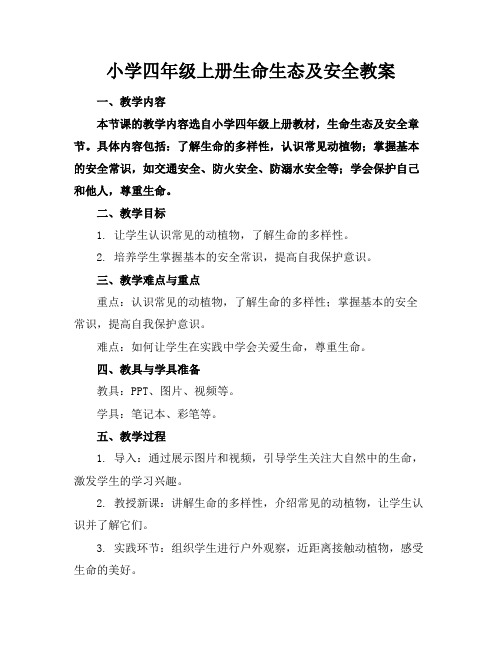 小学四年级上册生命生态及安全教案

一、教学内容

本节课的教学内容选自小学四年级上册教材，生命生态及安全章节。具体内容包括：了解生命的多样性，认识常见动植物；掌握基本的安全常识，如交通安全、防火安全、防溺水安全等；学会保护自己和他人，尊重生命。

二、教学目标

1. 让学生认识常见的动植物，了解生命的多样性。

2. 培养学生掌握基本的安全常识，提高自我保护意识。

三、教学难点与重点

重点：认识常见的动植物，了解生命的多样性；掌握基本的安全常识，提高自我保护意识。

难点：如何让学生在实践中学会关爱生命，尊重生命。

四、教具与学具准备

教具：PPT、图片、视频等。

学具：笔记本、彩笔等。

五、教学过程

1. 导入：通过展示图片和视频，引导学生关注大自然中的生命，激发学生的学习兴趣。

2. 教授新课：讲解生命的多样性，介绍常见的动植物，让学生认识并了解它们。

3. 实践环节：组织学生进行户外观察，近距离接触动植物，感受生命的美好。